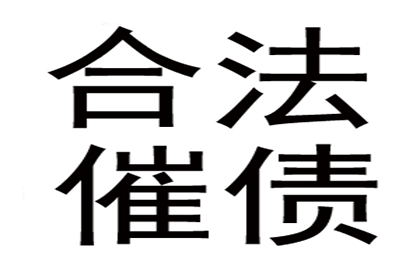 合法
催债